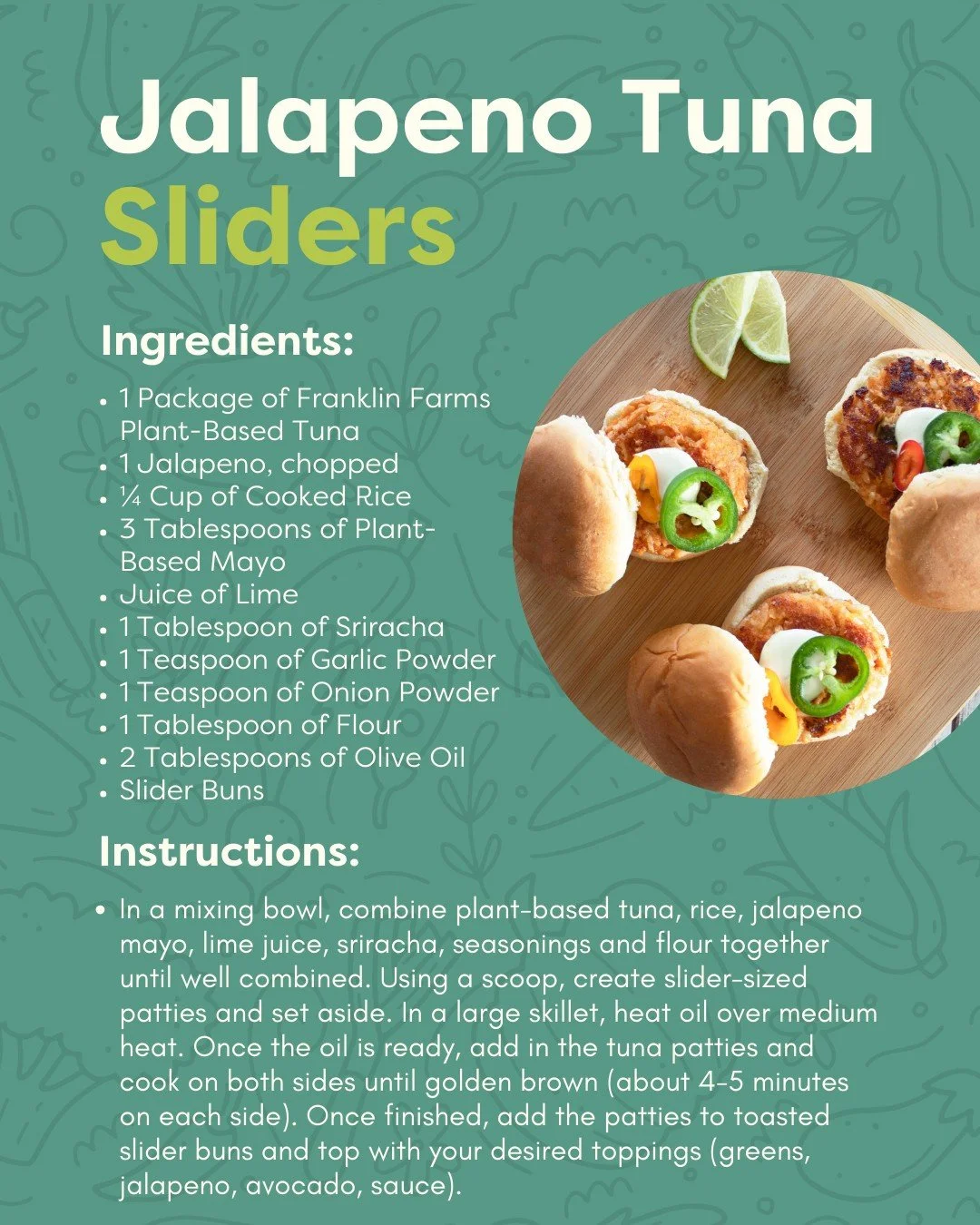 Jalapeno Tuna Sliders

Ingredients:

• 1 Package of Franklin Farms Plant-Based Tuna
• 1 Jalapeno, chopped
• ¼ Cup of Cooked Rice
• 3 Tablespoons of Plant-Based Mayo
• Juice of Lime
• 1 Tablespoon of Sriracha
• 1 Teaspoon of Garlic Powder
• 1 Teaspoon of Onion Powder
• 1 Tablespoon of Flour
• 2 Tablespoons of Olive Oil
• Slider Buns

Instructions:

• In a mixing bowl, combine plant-based tuna, rice, jalapeno mayo, lime juice, sriracha, seasonings and flour together until well combined. Using a scoop, create slider-sized patties and set aside. In a large skillet, heat oil over medium heat. Once the oil is ready, add in the tuna patties and cook on both sides until golden brown (about 4-5 minutes on each side). Once finished, add the patties to toasted slider buns and top with your desired toppings (greens, jalapeno, avocado, sauce).